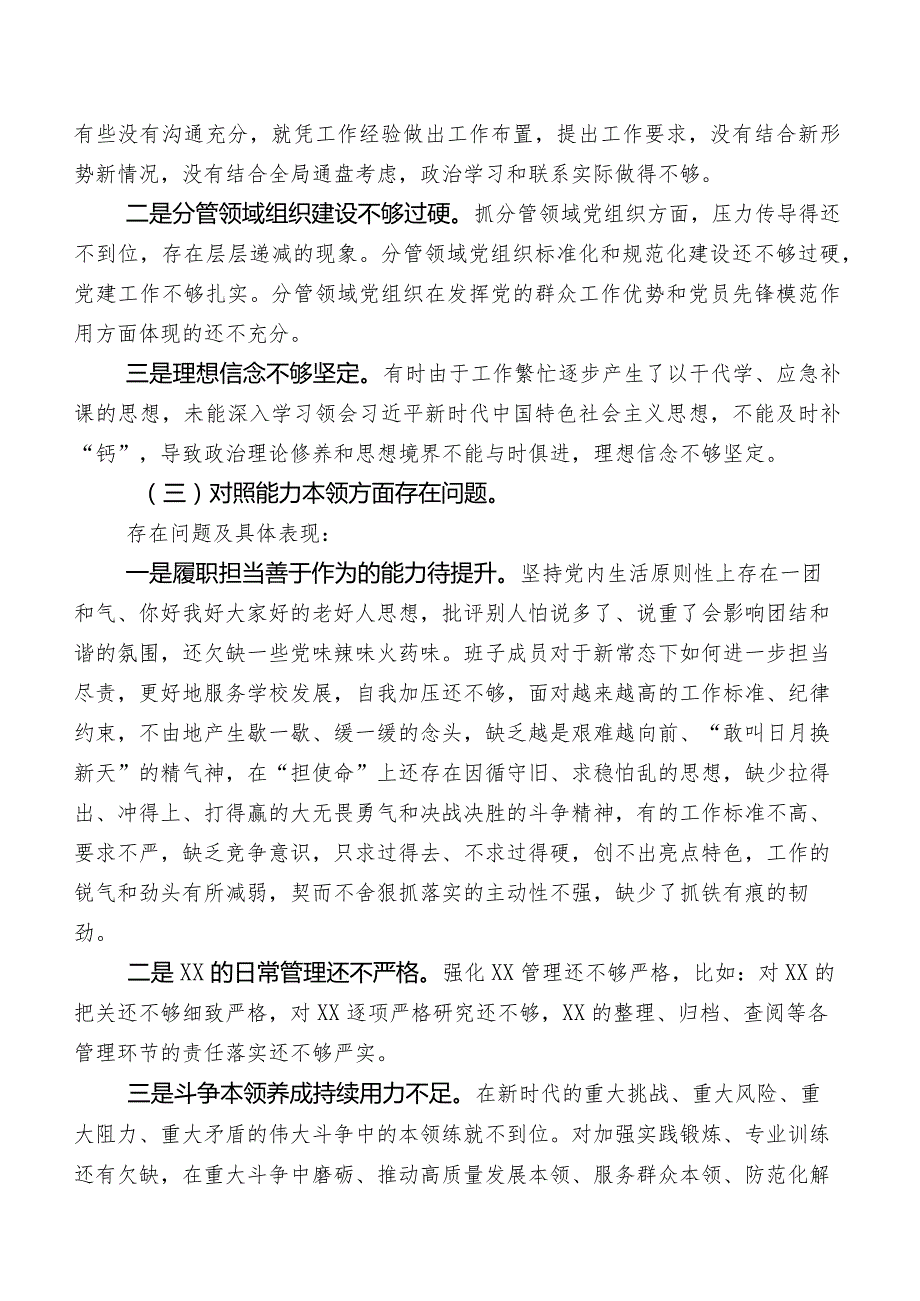 有些没有沟通充分，就凭工作经验做出工作布置，提出工作要求，没有结合新形势新情况，没有结合全局通盘考虑，政治学习和联系实际做得不够。

二是分管领域组织建设不够过硬。抓分管领域党组织方面，压力传导得还不到位，存在层层递减的现象。分管领域党组织标准化和规范化建设还不够过硬，党建工作不够扎实。分管领域党组织在发挥党的群众工作优势和党员先锋模范作用方面体现的还不充分。

三是理想信念不够坚定。有时由于工作繁忙逐步产生了以干代学、应急补课的思想，未能深入学习领会习近平新时代中国特色社会主义思想，不能及时补“钙”，导致政治理论修养和思想境界不能与时俱进，理想信念不够坚定。

（三）对照能力本领方面存在问题。

存在问题及具体表现：

一是履职担当善于作为的能力待提升。坚持党内生活原则性上存在一团和气、你好我好大家好的老好人思想，批评别人怕说多了、说重了会影响团结和谐的氛围，还欠缺一些党味辣味火药味。班子成员对于新常态下如何进一步担当尽责，更好地服务学校发展，自我加压还不够，面对越来越高的工作标准、纪律约束，不由地产生歇一歇、缓一缓的念头，缺乏越是艰难越向前、“敢叫日月换新天”的精气神，在“担使命”上还存在因循守旧、求稳怕乱的思想，缺少拉得出、冲得上、打得赢的大无畏勇气和决战决胜的斗争精神，有的工作标准不高、要求不严，缺乏竞争意识，只求过得去、不求过得硬，创不出亮点特色，工作的锐气和劲头有所减弱，契而不舍狠抓落实的主动性不强，缺少了抓铁有痕的韧劲。

二是XX的日常管理还不严格。强化XX管理还不够严格，比如：对XX的把关还不够细致严格，对XX逐项严格研究还不够，XX的整理、归档、查阅等各管理环节的责任落实还不够严实。

三是斗争本领养成持续用力不足。在新时代的重大挑战、重大风险、重大阻力、重大矛盾的伟大斗争中的本领练就不到位。对加强实践锻炼、专业训练还有欠缺，在重大斗争中磨砺、推动高质量发展本领、服务群众本领、防范化解